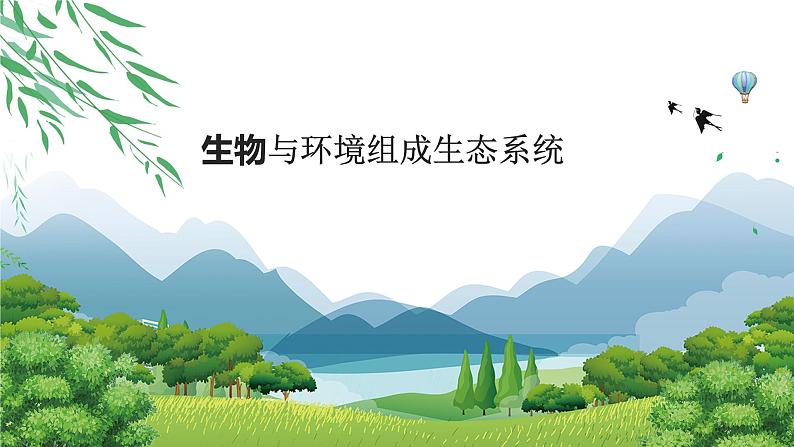 生物与环境组成生态系统